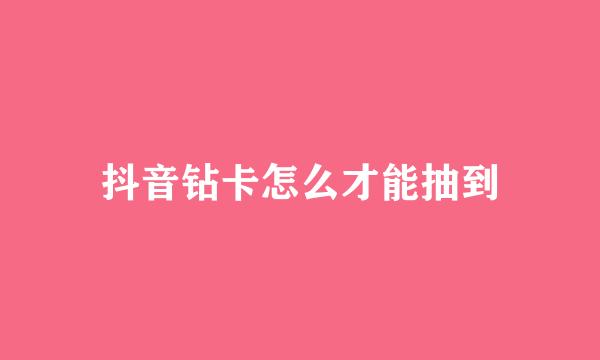 抖音钻卡怎么才能抽到